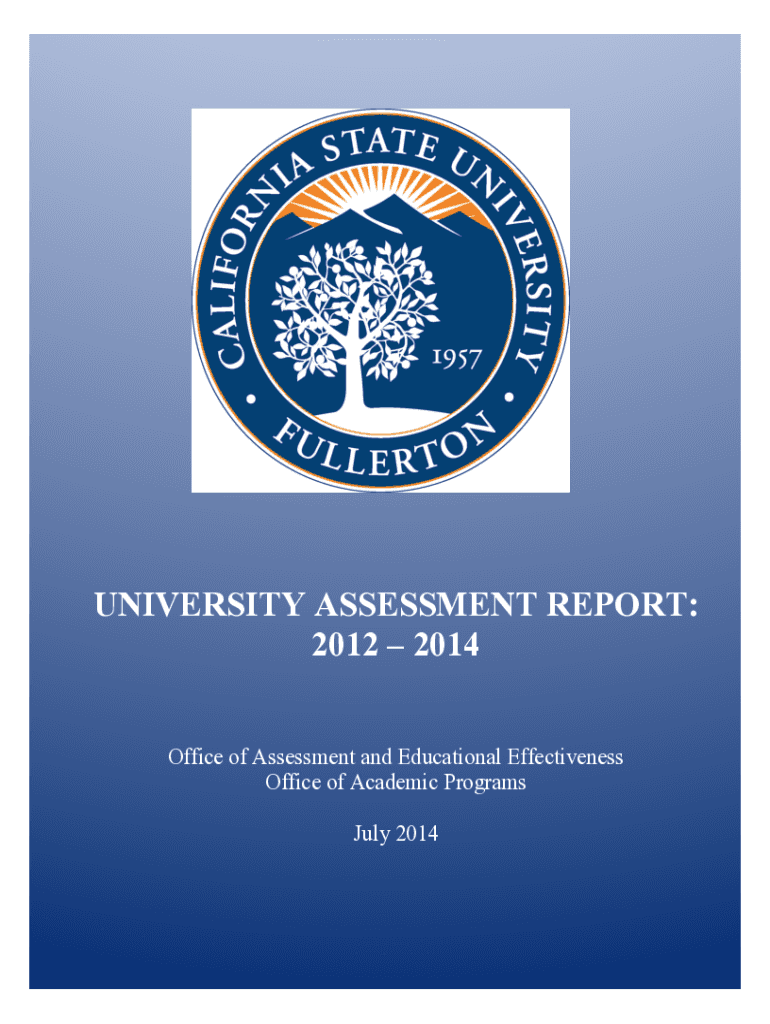 CALIFORNIA STATE UNIVERSITY
1957
FULLERTON

UNIVERSITY ASSESSMENT REPORT: 2012 – 2014

Office of Assessment and Educational Effectiveness
Office of Academic Programs

July 2014